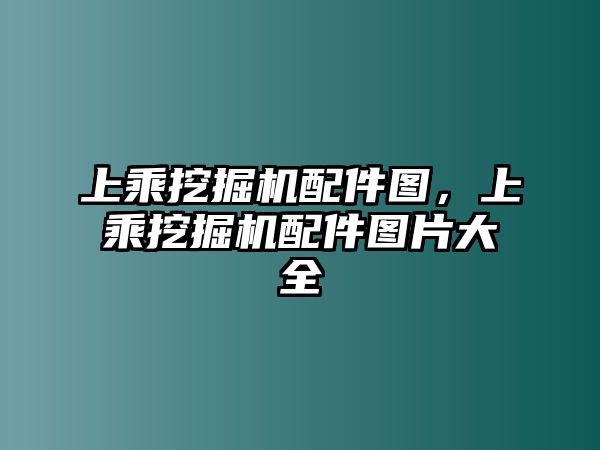 上乘挖掘机配件图，上乘挖掘机配件图片大全